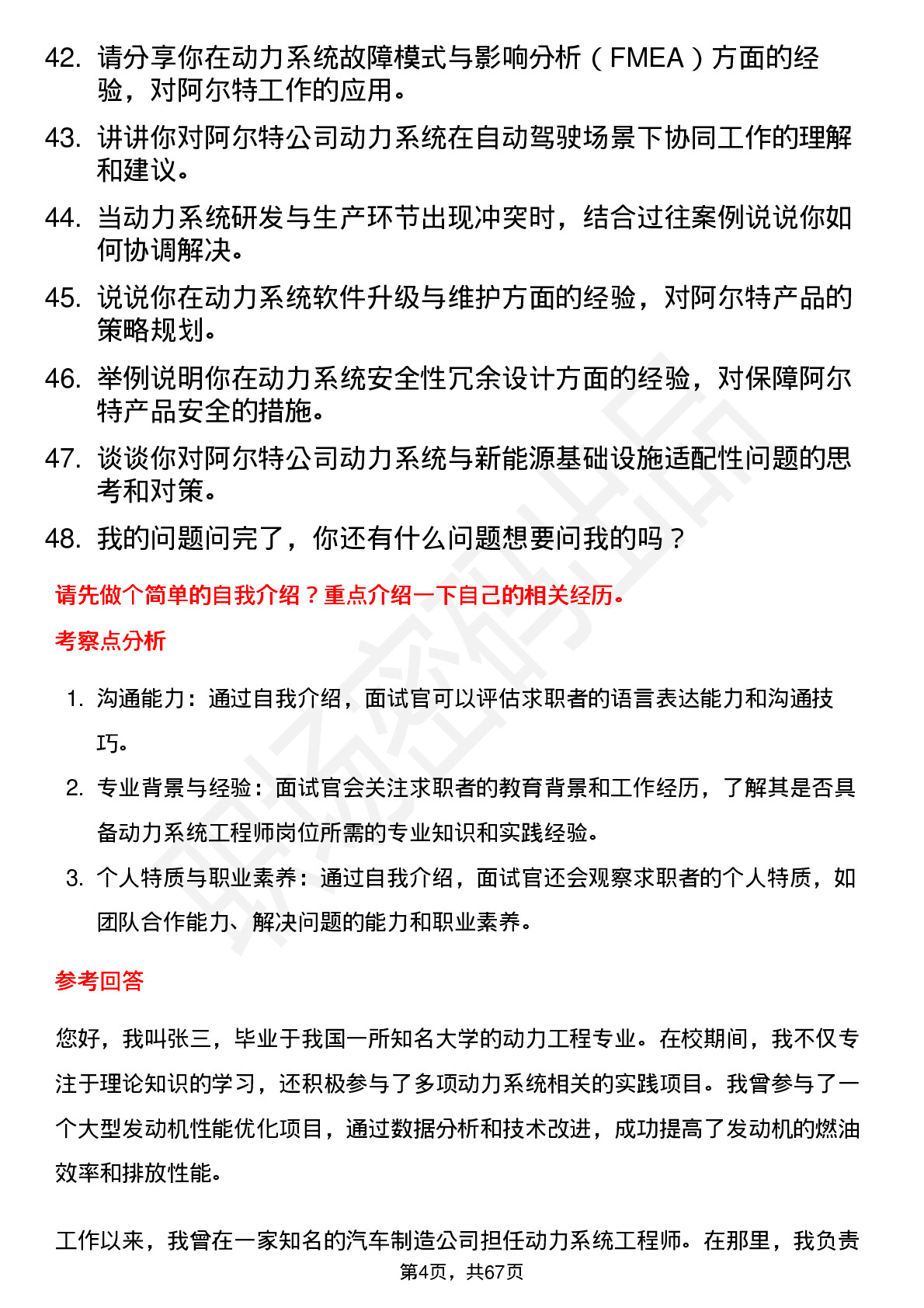 42. 请分享你在动力系统故障模式与影响分析（FMEA）方面的经验，对阿尔特工作的应用。

43. 讲讲你对阿尔特公司动力系统在自动驾驶场景下协同工作的理解和建议。

44. 当动力系统研发与生产环节出现冲突时，结合过往案例说说你如何协调解决。

45. 说说你在动力系统软件升级与维护方面的经验，对阿尔特产品的策略规划。

46. 举例说明你在动力系统安全性冗余设计方面的经验，对保障阿尔特产品安全的措施。

47. 谈谈你对阿尔特公司动力系统与新能源基础设施适配性问题的思考和对策。

48. 我的问题问完了，你还有什么问题想要问我的吗？

请先做个简单的自我介绍？重点介绍一下自己的相关经历。

考察点分析

1. 沟通能力：通过自我介绍，面试官可以评估求职者的语言表达能力和沟通技巧。

2. 专业背景与经验：面试官会关注求职者的教育背景和工作经历，了解其是否具备动力系统工程师岗位所需的专业知识和实践经验。

3. 个人特质与职业素养：通过自我介绍，面试官还会观察求职者的个人特质，如团队合作能力、解决问题的能力和职业素养。

参考回答

您好，我叫张三，毕业于我国一所知名大学的动力工程专业。在校期间，我不仅专注于理论知识的学习，还积极参与了多项动力系统相关的实践项目。我曾参与了一个大型发动机性能优化项目，通过数据分析和技术改进，成功提高了发动机的燃油效率和排放性能。

工作以来，我曾在一家知名的汽车制造公司担任动力系统工程师。在那里，我负责

第4页，共67页